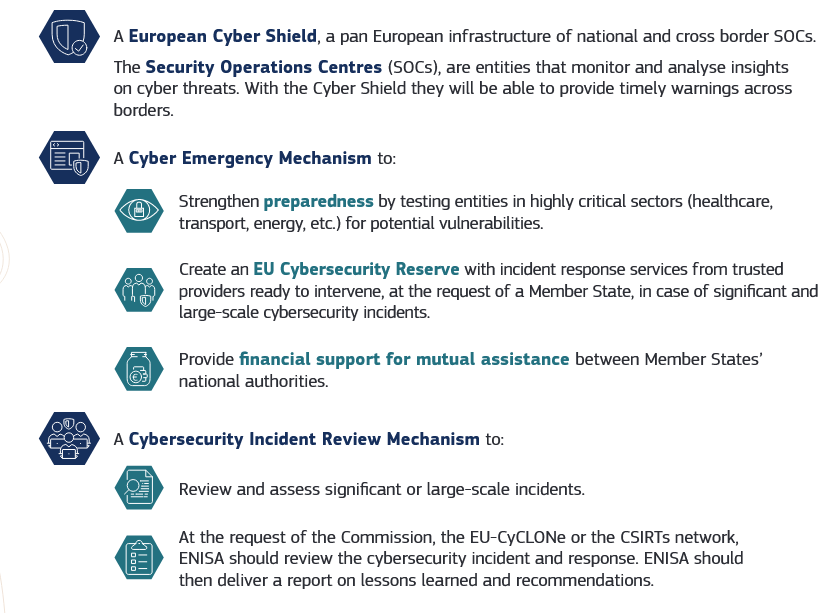 A European Cyber Shield, a pan European infrastructure of national and cross border SOCs.

The Security Operations Centres (SOCs), are entities that monitor and analyse insights on cyber threats. With the Cyber Shield they will be able to provide timely warnings across borders.

A Cyber Emergency Mechanism to:

Strengthen preparedness by testing entities in highly critical sectors (healthcare, transport, energy, etc.) for potential vulnerabilities.

Create an EU Cybersecurity Reserve with incident response services from trusted providers ready to intervene, at the request of a Member State, in case of significant and large-scale cybersecurity incidents.

Provide financial support for mutual assistance between Member States' national authorities.

A Cybersecurity Incident Review Mechanism to:

Review and assess significant or large-scale incidents.

At the request of the Commission, the EU-CyCLONe or the CSIRTs network, ENISA should review the cybersecurity incident and response. ENISA should then deliver a report on lessons learned and recommendations.